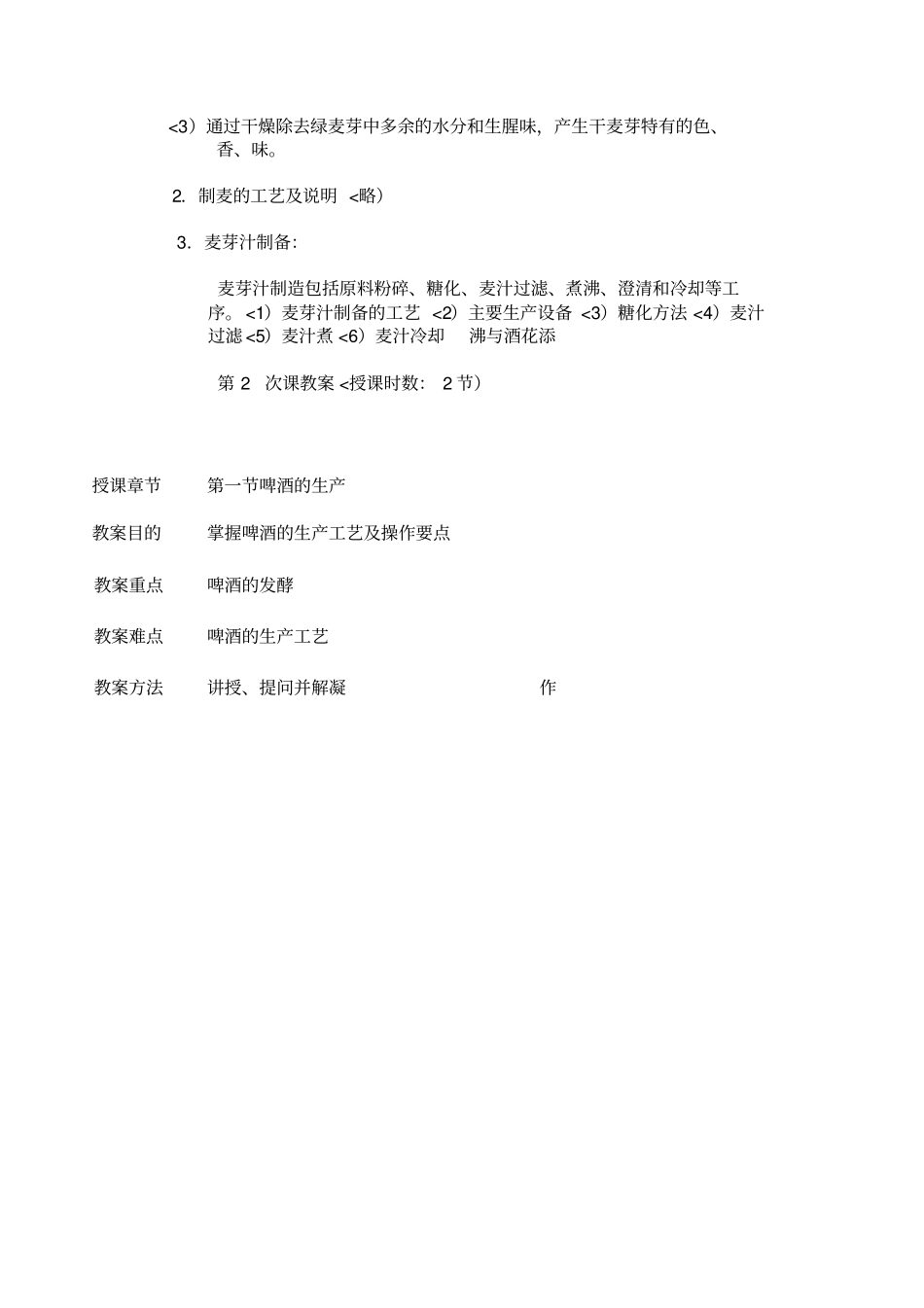 <3）通过干燥除去绿麦芽中多余的水分和生腥味，产生干麦芽特有的色、香、味。

2. 制麦的工艺及说明 <略）

3. 麦芽汁制备：

麦芽汁制造包括原料粉碎、糖化、麦汁过滤、煮沸、澄清和冷却等工序。<1）麦芽汁制备的工艺 <2）主要生产设备 <3）糖化方法 <4）麦汁过滤 <5）麦汁煮 <6）麦汁冷却 沸与酒花添

第 2 次课教案 <授课时数： 2 节）

授课章节 第一节啤酒的生产

教案目的 掌握啤酒的生产工艺及操作要点

教案重点 啤酒的发酵

教案难点 啤酒的生产工艺

教案方法 讲授、提问并解凝 作